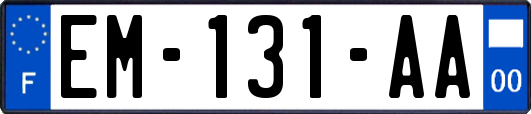 F
EM-131-AA
00